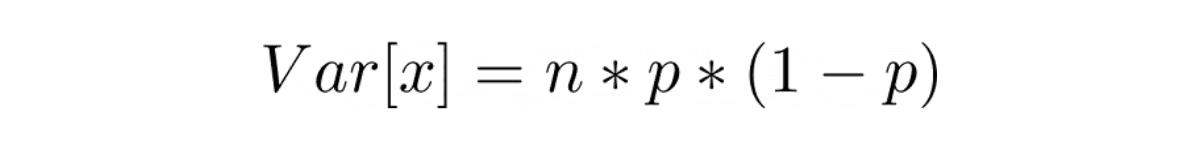 $Var[x] = n * p * (1 - p)$